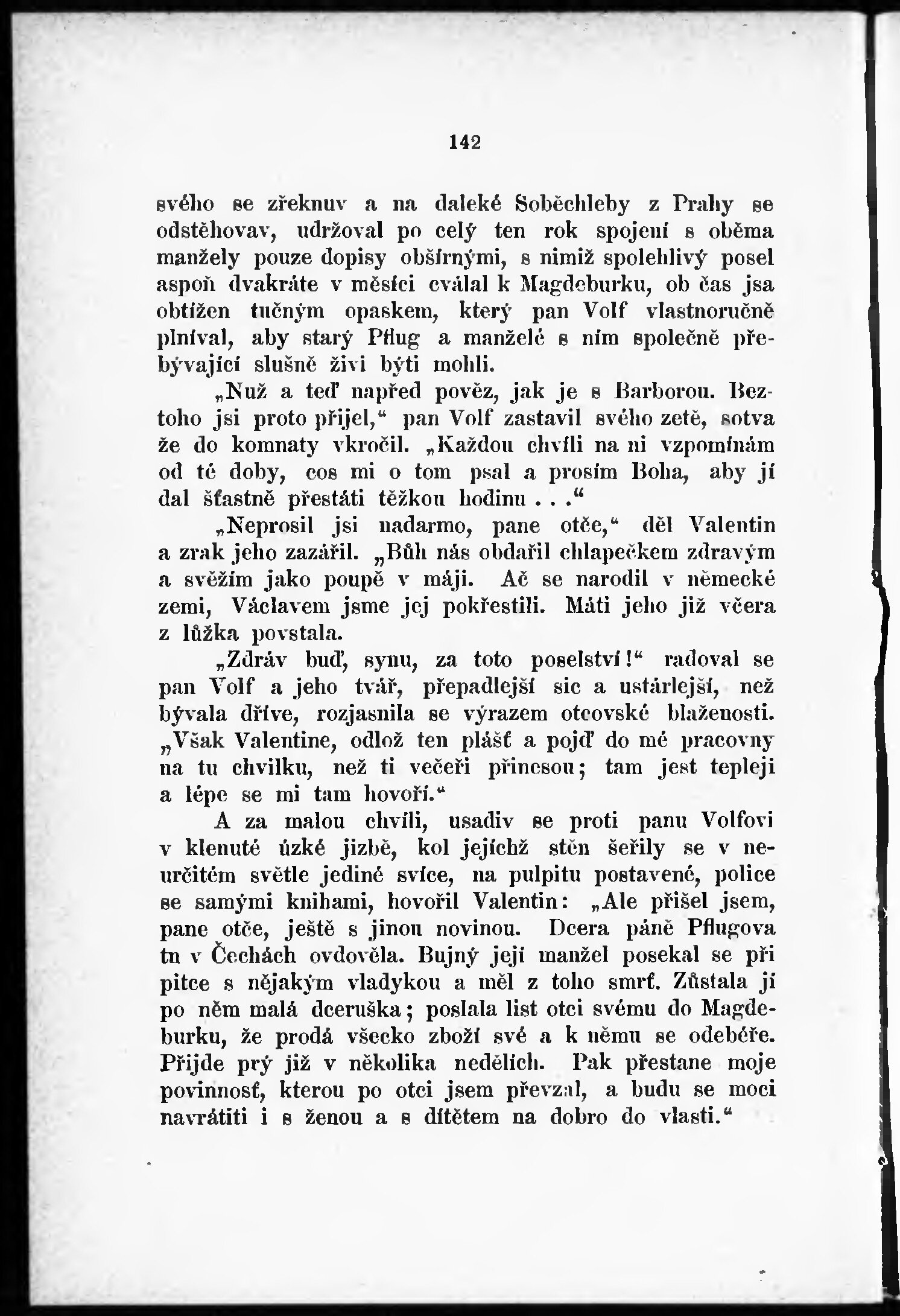 142

svého se zřeknuv a na daleké Soběchleby z Prahy se odstěhovav, udržoval po celý ten rok spojení s oběma manžely pouze dopisy obšírnými, s nimiž spolehlivý posel aspoň dvakráte v měsíci cválal k Magdeburku, ob čas jsa obtížen tučným opaskem, který pan Volf vlastnoručně plníval, aby starý Pflug a manželé s ním společně přebývající slušně živi býti mohli.

„Nuž a teď napřed pověz, jak je s Barborou. Beztoho jsi proto přijel," pan Volf zastavil svého zetě, sotva že do komnaty vkročil. „Každou chvíli na ni vzpomínám od té doby, cos mi o tom psal a prosím Boha, aby jí dal šťastně přestáti těžkou hodinu . . ."

„Neprosil jsi nadarmo, pane otče," děl Valentin a zrak jeho zazářil. „Bůh nás obdařil chlapečkem zdravým a svěžím jako poupě v máji. Ač se narodil v německé zemi, Václavem jsme jej pokřestili. Máti jeho již včera z lůžka povstala.

„Zdráv buď, synu, za toto poselství!" radoval se pan Volf a jeho tvář, přepadlejší sic a ustárlejší, než bývala dříve, rozjasnila se výrazem otcovské blaženosti. „Však Valentine, odlož ten plášť a pojď do mé pracovny na tu chvilku, než ti večeři přinesou; tam jest tepleji a lépe se mi tam hovoří."

A za malou chvíli, usadiv se proti panu Volfovi v klenuté úzké jizbě, kol jejíchž stěn šeřily se v neurčitém světle jediné svíce, na pulpitu postavené, police se samými knihami, hovořil Valentin: „Ale přišel jsem, pane otče, ještě s jinou novinou. Dcera páně Pflugova tu v Čechách ovdověla. Bujný její manžel posekal se při pitce s nějakým vladykou a měl z toho smrť. Zůstala jí po něm malá dceruška; poslala list otci svému do Magdeburku, že prodá všecko zboží své a k němu se odebéře. Přijde prý již v několika nedělích. Pak přestane moje povinnosť, kterou po otci jsem převzal, a budu se moci navrátiti i s ženou a s dítětem na dobro do vlasti."